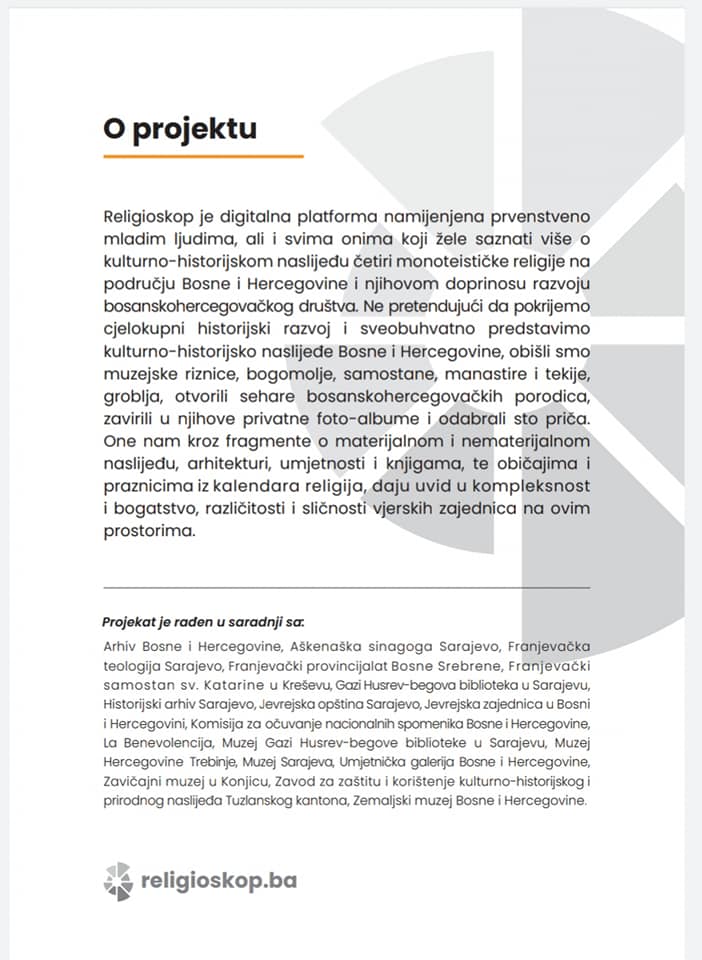 O projektu

Religioskop je digitalna platforma namijenjena prvenstveno mladim ljudima, ali i svima onima koji žele saznati više o kulturno-historijskom naslijeđu četiri monoteističke religije na području Bosne i Hercegovine i njihovom doprinosu razvoju bosanskohercegovačkog društva. Ne pretendujući da pokrijemo cjelokupni historijski razvoj i sveobuhvatno predstavimo kulturno-historijsko naslijeđe Bosne i Hercegovine, obišli smo muzejske riznice, bogomolje, samostane, manastire i tekije, groblja, otvorili sehare bosanskohercegovačkih porodica, zavirili u njihove privatne foto-albume i odabrali sto priča. One nam kroz fragmente o materijalnom i nematerijalnom naslijeđu, arhitekturi, umjetnosti i knjigama, te običajima i praznicima iz kalendara religija, daju uvid u kompleksnost i bogatstvo, različitosti i sličnosti vjerskih zajednica na ovim prostorima.

Projekat je rađen u saradnji sa:

Arhiv Bosne i Hercegovine, Aškenaška sinagoga Sarajevo, Franjevačka teologija Sarajevo, Franjevački provincijalat Bosne Srebrene, Franjevački samostan sv. Katarine u Kreševu, Gazi Husrev-begova biblioteka u Sarajevu, Historijski arhiv Sarajevo, Jevrejska opština Sarajevo, Jevrejska zajednica u Bosni i Hercegovini, Komisija za očuvanje nacionalnih spomenika Bosne i Hercegovine, La Benevolencija, Muzej Gazi Husrev-begove biblioteke u Sarajevu, Muzej Hercegovine Trebinje, Muzej Sarajeva, Umjetnička galerija Bosne i Hercegovine, Zavičajni muzej u Konjicu, Zavod za zaštitu i korištenje kulturno-historijskog i prirodnog naslijeđa Tuzlanskog kantona, Zemaljski muzej Bosne i Hercegovine.

religioskop.ba